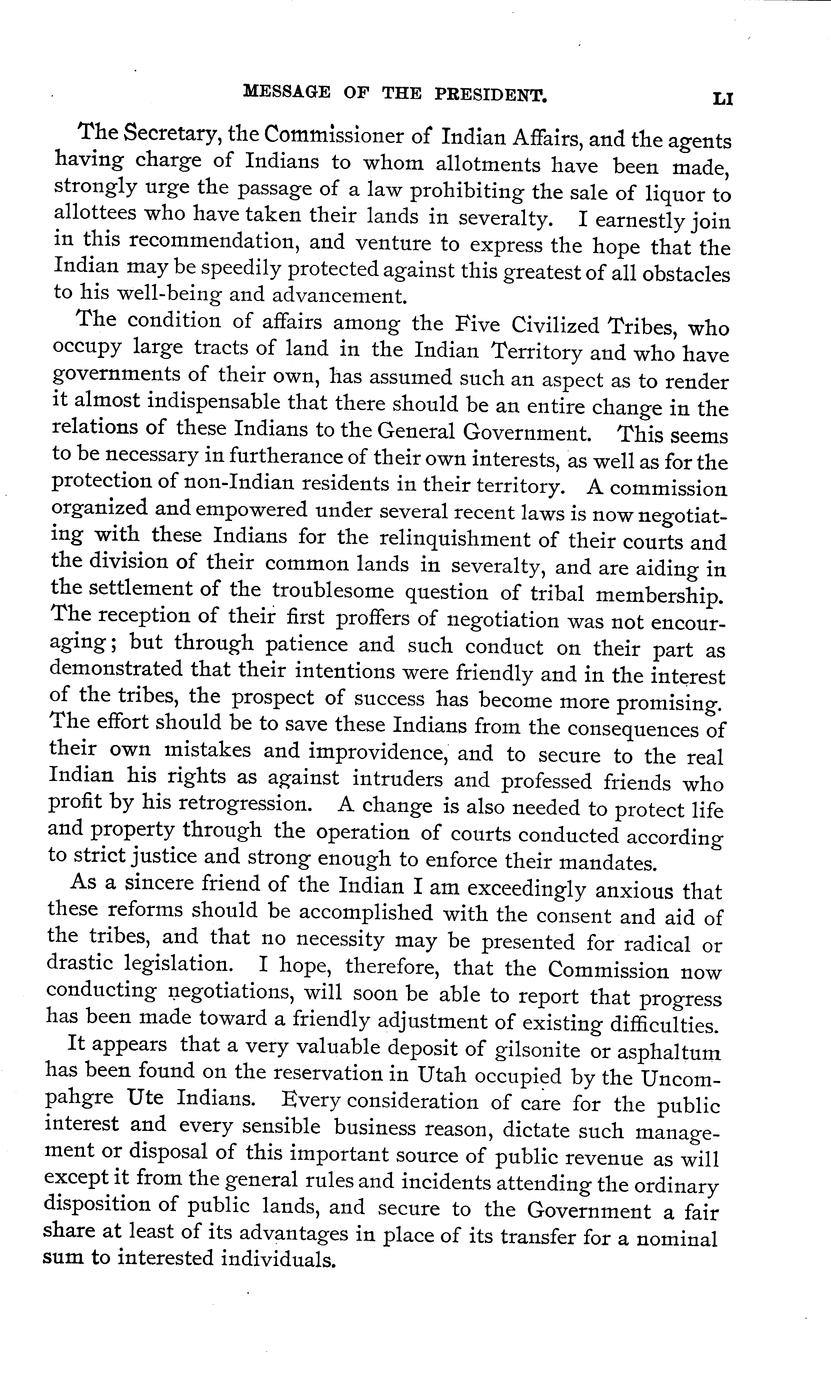 MESSAGE OF THE PRESIDENT. LI

The Secretary, the Commissioner of Indian Affairs, and the agents having charge of Indians to whom allotments have been made, strongly urge the passage of a law prohibiting the sale of liquor to allottees who have taken their lands in severalty. I earnestly join in this recommendation, and venture to express the hope that the Indian may be speedily protected against this greatest of all obstacles to his well-being and advancement.

The condition of affairs among the Five Civilized Tribes, who occupy large tracts of land in the Indian Territory and who have governments of their own, has assumed such an aspect as to render it almost indispensable that there should be an entire change in the relations of these Indians to the General Government. This seems to be necessary in furtherance of their own interests, as well as for the protection of non-Indian residents in their territory. A commission organized and empowered under several recent laws is now negotiating with these Indians for the relinquishment of their courts and the division of their common lands in severalty, and are aiding in the settlement of the troublesome question of tribal membership. The reception of their first proffers of negotiation was not encouraging; but through patience and such conduct on their part as demonstrated that their intentions were friendly and in the interest of the tribes, the prospect of success has become more promising. The effort should be to save these Indians from the consequences of their own mistakes and improvidence, and to secure to the real Indian his rights as against intruders and professed friends who profit by his retrogression. A change is also needed to protect life and property through the operation of courts conducted according to strict justice and strong enough to enforce their mandates.

As a sincere friend of the Indian I am exceedingly anxious that these reforms should be accomplished with the consent and aid of the tribes, and that no necessity may be presented for radical or drastic legislation. I hope, therefore, that the Commission now conducting negotiations, will soon be able to report that progress has been made toward a friendly adjustment of existing difficulties.

It appears that a very valuable deposit of gilsonite or asphaltum has been found on the reservation in Utah occupied by the Uncompahgre Ute Indians. Every consideration of care for the public interest and every sensible business reason, dictate such management or disposal of this important source of public revenue as will except it from the general rules and incidents attending the ordinary disposition of public lands, and secure to the Government a fair share at least of its advantages in place of its transfer for a nominal sum to interested individuals.